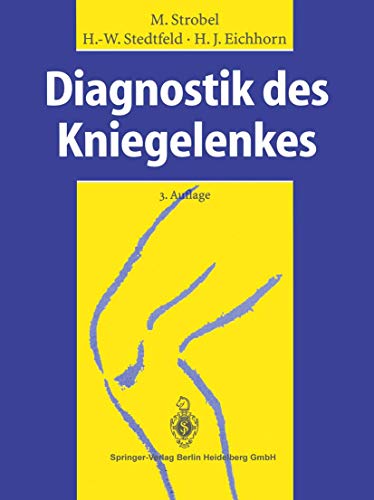 M. Strobel
H.-W. Stedtfeld · H. J. Eichhorn

Diagnostik des Kniegelenkes

3. Auflage

Springer-Verlag Berlin Heidelberg GmbH